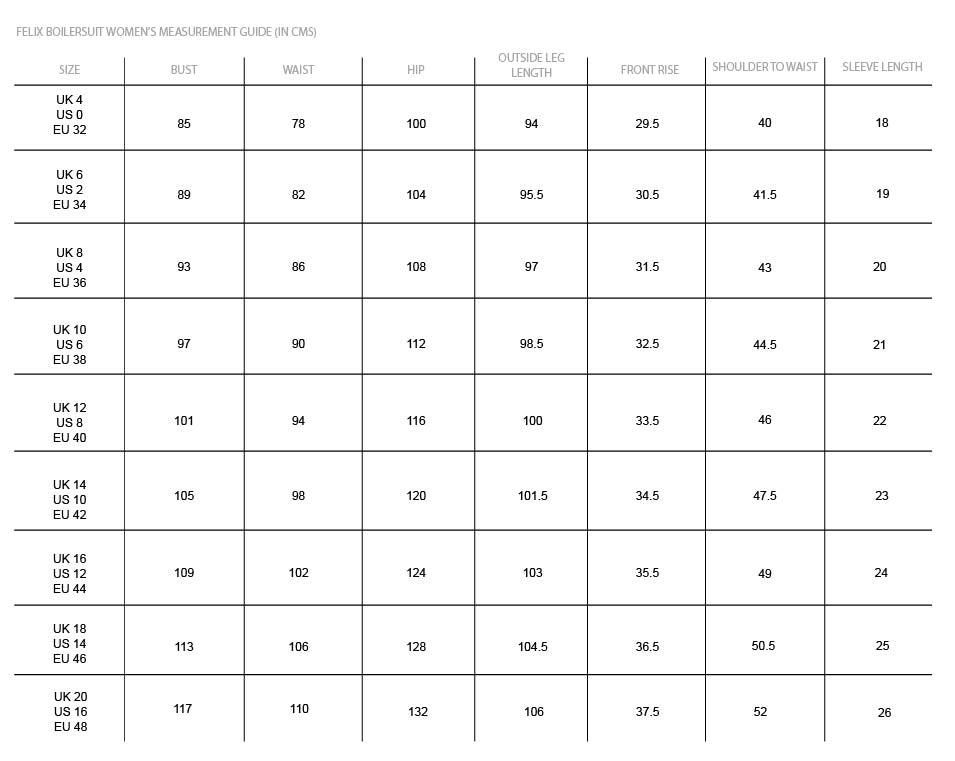 FELIX BOILERSUIT WOMEN'S MEASUREMENT GUIDE (IN CMS)

| SIZE | BUST | WAIST | HIP | OUTSIDE LEG LENGTH | FRONT RISE | SHOULDER TO WAIST | SLEEVE LENGTH |
|---|---|---|---|---|---|---|---|
| UK 4 US 0 EU 32 | 85 | 78 | 100 | 94 | 29.5 | 40 | 18 |
| UK 6 US 2 EU 34 | 89 | 82 | 104 | 95.5 | 30.5 | 41.5 | 19 |
| UK 8 US 4 EU 36 | 93 | 86 | 108 | 97 | 31.5 | 43 | 20 |
| UK 10 US 6 EU 38 | 97 | 90 | 112 | 98.5 | 32.5 | 44.5 | 21 |
| UK 12 US 8 EU 40 | 101 | 94 | 116 | 100 | 33.5 | 46 | 22 |
| UK 14 US 10 EU 42 | 105 | 98 | 120 | 101.5 | 34.5 | 47.5 | 23 |
| UK 16 US 12 EU 44 | 109 | 102 | 124 | 103 | 35.5 | 49 | 24 |
| UK 18 US 14 EU 46 | 113 | 106 | 128 | 104.5 | 36.5 | 50.5 | 25 |
| UK 20 US 16 EU 48 | 117 | 110 | 132 | 106 | 37.5 | 52 | 26 |